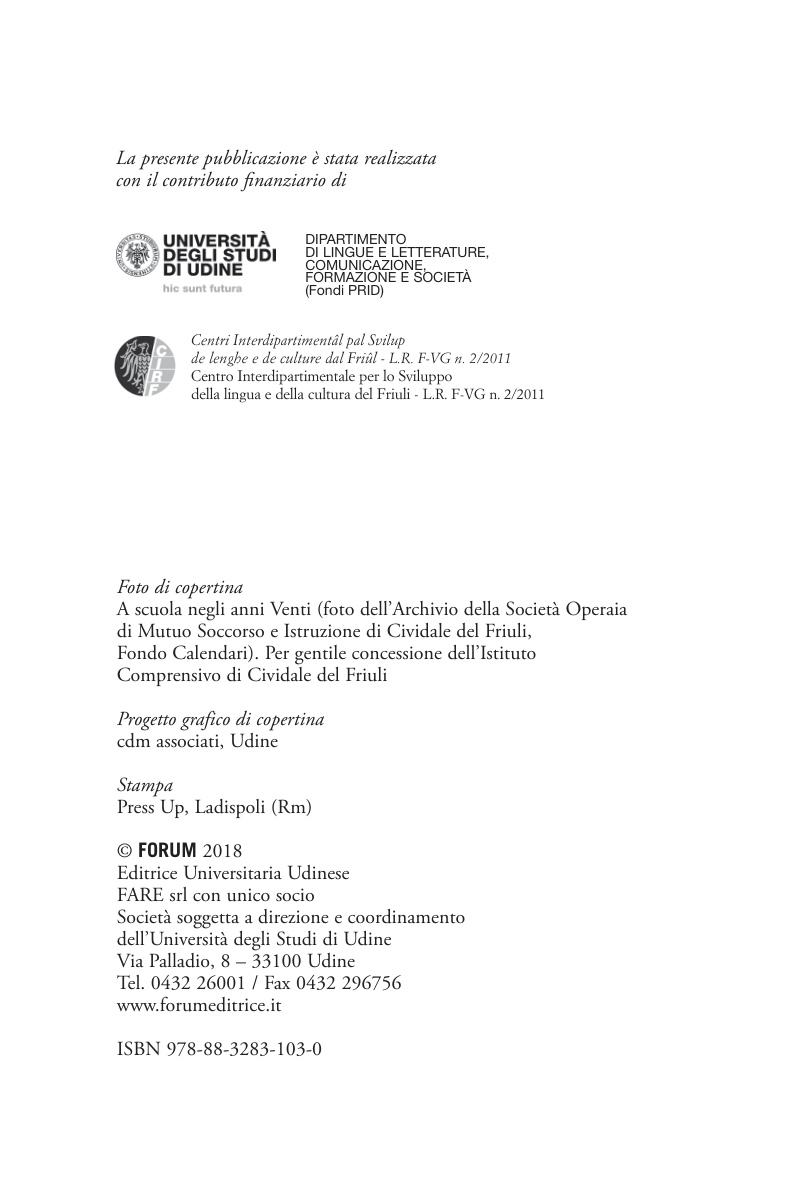 La presente pubblicazione è stata realizzata con il contributo finanziario di

UNIVERSITÀ DEGLI STUDI DI UDINE
hic sunt futura

DIPARTIMENTO DI LINGUE E LETTERATURE, COMUNICAZIONE, FORMAZIONE E SOCIETÀ (Fondi PRID)

CIRF

Centri Interdipartimentâl pal Svilup de lenghe e de culture dal Friûl - L.R. F-VG n. 2/2011
Centro Interdipartimentale per lo Sviluppo della lingua e della cultura del Friuli - L.R. F-VG n. 2/2011

Foto di copertina
A scuola negli anni Venti (foto dell'Archivio della Società Operaia di Mutuo Soccorso e Istruzione di Cividale del Friuli, Fondo Calendari). Per gentile concessione dell'Istituto Comprensivo di Cividale del Friuli

Progetto grafico di copertina
cdm associati, Udine

Stampa
Press Up, Ladispoli (Rm)

© FORUM 2018
Editrice Universitaria Udinese
FARE srl con unico socio
Società soggetta a direzione e coordinamento dell'Università degli Studi di Udine
Via Palladio, 8 – 33100 Udine
Tel. 0432 26001 / Fax 0432 296756
www.forumeditrice.it

ISBN 978-88-3283-103-0